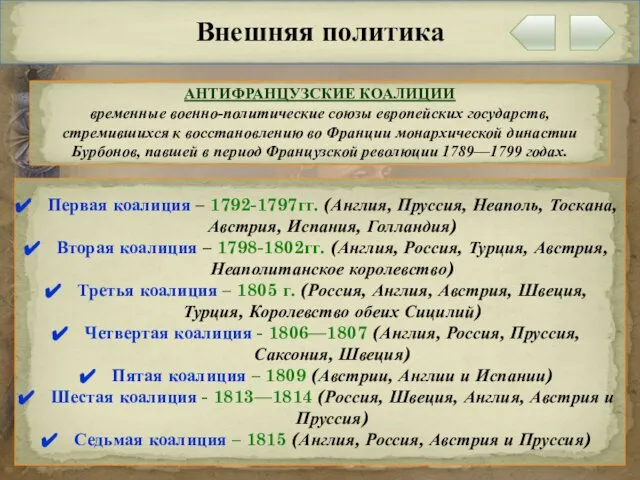 Внешняя политика

АНТИФРАНЦУЗСКИЕ КОАЛИЦИИ
временные военно-политические союзы европейских государств, стремившихся к восстановлению во Франции монархической династии Бурбонов, павшей в период Французской революции 1789—1799 годах.

✔ Первая коалиция – 1792-1797гг. (Англия, Пруссия, Неаполь, Тоскана, Австрия, Испания, Голландия)
✔ Вторая коалиция – 1798-1802гг. (Англия, Россия, Турция, Австрия, Неаполитанское королевство)
✔ Третья коалиция – 1805 г. (Россия, Англия, Австрия, Швеция, Турция, Королевство обеих Сицилий)
✔ Четвертая коалиция - 1806—1807 (Англия, Россия, Пруссия, Саксония, Швеция)
✔ Пятая коалиция – 1809 (Австрии, Англии и Испании)
✔ Шестая коалиция - 1813—1814 (Россия, Швеция, Англия, Австрия и Пруссия)
✔ Седьмая коалиция – 1815 (Англия, Россия, Австрия и Пруссия)